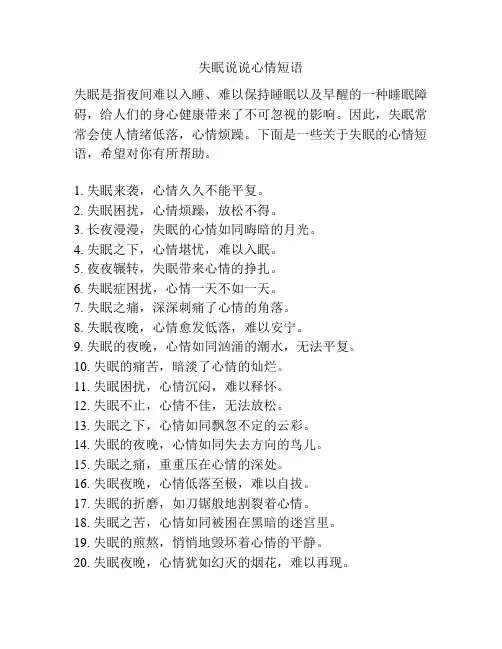 失眠说说心情短语

失眠是指夜间难以入睡、难以保持睡眠以及早醒的一种睡眠障碍，给人们的身心健康带来了不可忽视的影响。因此，失眠常常会使人情绪低落，心情烦躁。下面是一些关于失眠的心情短语，希望对你有所帮助。

1. 失眠来袭，心情久久不能平复。
2. 失眠困扰，心情烦躁，放松不得。
3. 长夜漫漫，失眠的心情如同晦暗的月光。
4. 失眠之下，心情堪忧，难以入眠。
5. 夜夜辗转，失眠带来心情的挣扎。
6. 失眠症困扰，心情一天不如一天。
7. 失眠之痛，深深刺痛了心情的角落。
8. 失眠夜晚，心情愈发低落，难以安宁。
9. 失眠的夜晚，心情如同汹涌的潮水，无法平复。
10. 失眠的痛苦，暗淡了心情的灿烂。
11. 失眠困扰，心情沉闷，难以释怀。
12. 失眠不止，心情不佳，无法放松。
13. 失眠之下，心情如同飘忽不定的云彩。
14. 失眠的夜晚，心情如同失去方向的鸟儿。
15. 失眠之痛，重重压在心情的深处。
16. 失眠夜晚，心情低落至极，难以自拔。
17. 失眠的折磨，如刀锯般地割裂着心情。
18. 失眠之苦，心情如同被困在黑暗的迷宫里。
19. 失眠的煎熬，悄悄地毁坏着心情的平静。
20. 失眠夜晚，心情犹如幻灭的烟花，难以再现。